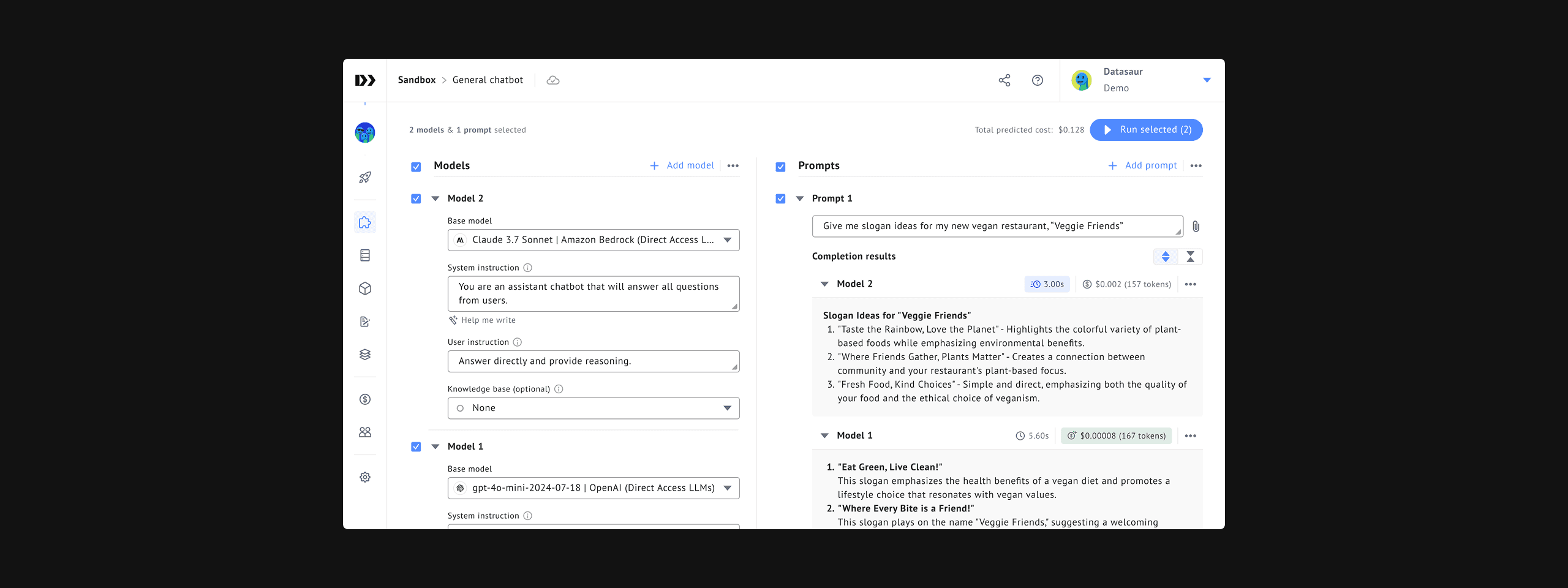 Sandbox > General chatbot

Datasaur
Demo

2 models & 1 prompt selected

Total predicted cost: $0.128

Run selected (2)

Models

Add model

Model 2

Base model

Claude 3.7 Sonnet | Amazon Bedrock (Direct Access L...

System instruction

You are an assistant chatbot that will answer all questions from users.

Help me write

User instruction

Answer directly and provide reasoning.

Knowledge base (optional)

None

Model 1

Base model

gpt-4o-mini-2024-07-18 | OpenAI (Direct Access LLMs)

System instruction

Prompts

Add prompt

Prompt 1

Give me slogan ideas for my new vegan restaurant, "Veggie Friends"

Completion results

Model 2

3.00s

$0.002 (157 tokens)

Slogan Ideas for "Veggie Friends"
1. "Taste the Rainbow, Love the Planet" - Highlights the colorful variety of plant-based foods while emphasizing environmental benefits.
2. "Where Friends Gather, Plants Matter" - Creates a connection between community and your restaurant's plant-based focus.
3. "Fresh Food, Kind Choices" - Simple and direct, emphasizing both the quality of your food and the ethical choice of veganism.

Model 1

5.60s

$0.00008 (167 tokens)

1. "Eat Green, Live Clean!"
This slogan emphasizes the health benefits of a vegan diet and promotes a lifestyle choice that resonates with vegan values.
2. "Where Every Bite is a Friend!"
This slogan plays on the name "Veggie Friends," suggesting a welcoming